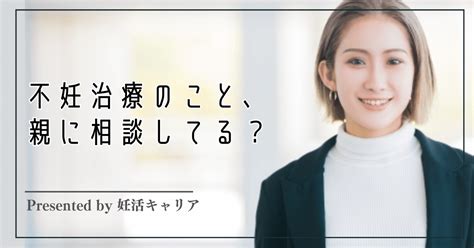 不妊治療のこと、
親に相談してる？

Presented by 妊活キャリア